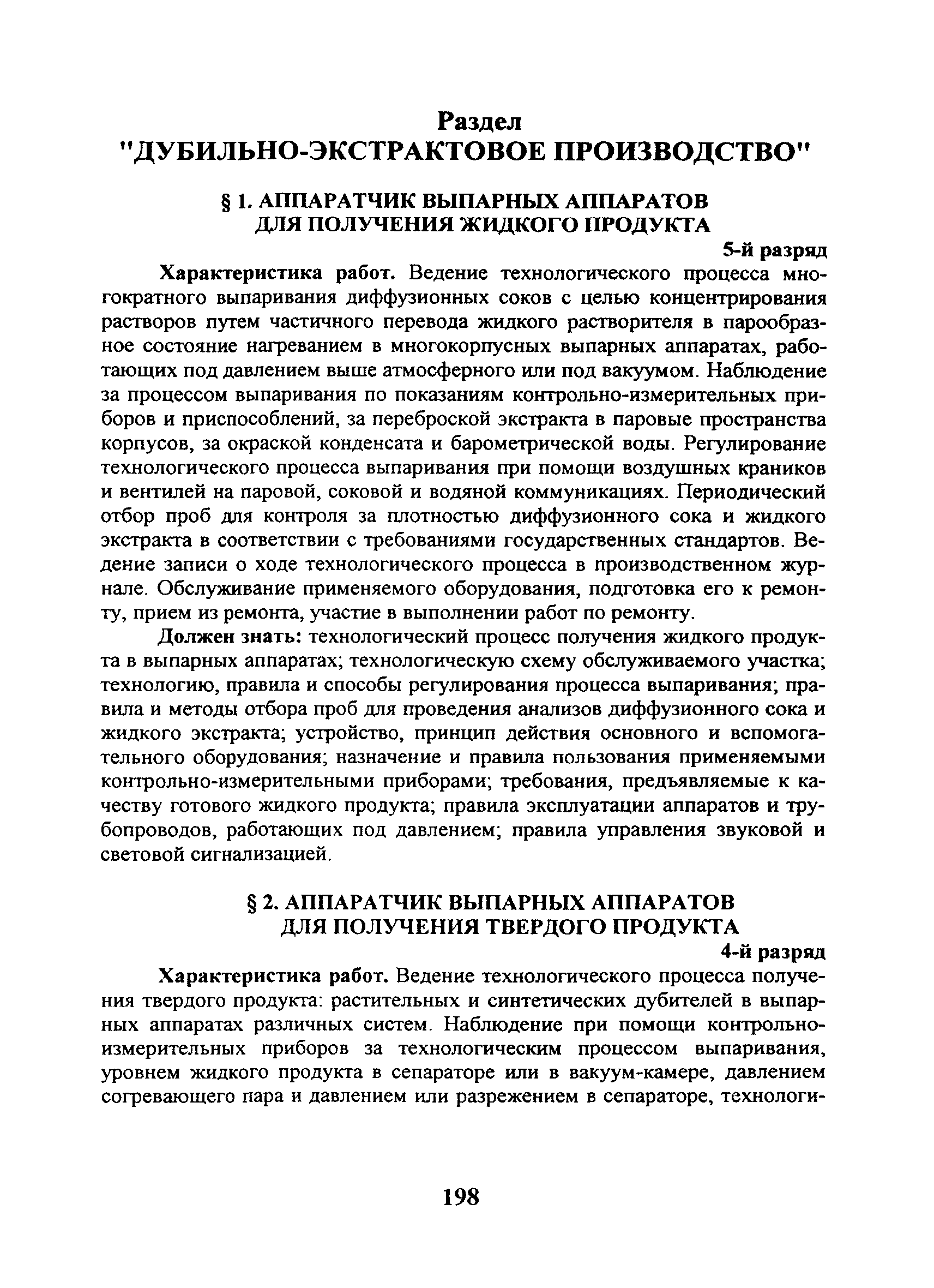 Раздел
"ДУБИЛЬНО-ЭКСТРАКТОВОЕ ПРОИЗВОДСТВО"

§ 1. АППАРАТЧИК ВЫПАРНЫХ АППАРАТОВ ДЛЯ ПОЛУЧЕНИЯ ЖИДКОГО ПРОДУКТА

5-й разряд

Характеристика работ. Ведение технологического процесса многократного выпаривания диффузионных соков с целью концентрирования растворов путем частичного перевода жидкого растворителя в парообразное состояние нагреванием в многокорпусных выпарных аппаратах, работающих под давлением выше атмосферного или под вакуумом. Наблюдение за процессом выпаривания по показаниям контрольно-измерительных приборов и приспособлений, за переброской экстракта в паровые пространства корпусов, за окраской конденсата и барометрической воды. Регулирование технологического процесса выпаривания при помощи воздушных краников и вентилей на паровой, соковой и водяной коммуникациях. Периодический отбор проб для контроля за плотностью диффузионного сока и жидкого экстракта в соответствии с требованиями государственных стандартов. Ведение записи о ходе технологического процесса в производственном журнале. Обслуживание применяемого оборудования, подготовка его к ремонту, прием из ремонта, участие в выполнении работ по ремонту.

Должен знать: технологический процесс получения жидкого продукта в выпарных аппаратах; технологическую схему обслуживаемого участка; технологию, правила и способы регулирования процесса выпаривания; правила и методы отбора проб для проведения анализов диффузионного сока и жидкого экстракта; устройство, принцип действия основного и вспомогательного оборудования; назначение и правила пользования применяемыми контрольно-измерительными приборами; требования, предъявляемые к качеству готового жидкого продукта; правила эксплуатации аппаратов и трубопроводов, работающих под давлением; правила управления звуковой и световой сигнализацией.

§ 2. АППАРАТЧИК ВЫПАРНЫХ АППАРАТОВ ДЛЯ ПОЛУЧЕНИЯ ТВЕРДОГО ПРОДУКТА

4-й разряд

Характеристика работ. Ведение технологического процесса получения твердого продукта: растительных и синтетических дубителей в выпарных аппаратах различных систем. Наблюдение при помощи контрольно-измерительных приборов за технологическим процессом выпаривания, уровнем жидкого продукта в сепараторе или в вакуум-камере, давлением согревающего пара и давлением или разрежением в сепараторе, технологи-

198